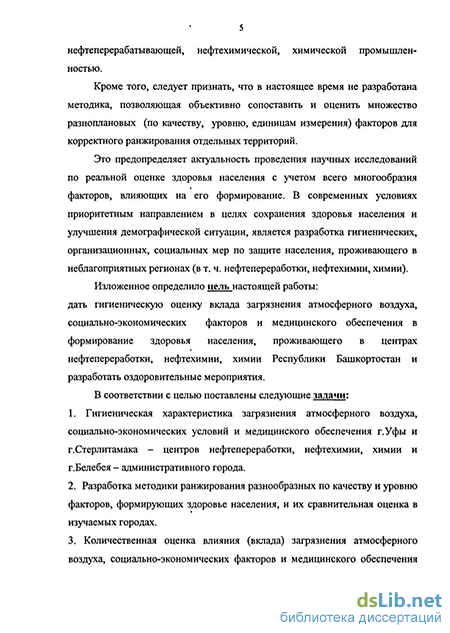 5

нефтеперерабатывающей, нефтехимической, химической промышленностью.

Кроме того, следует признать, что в настоящее время не разработана методика, позволяющая объективно сопоставить и оценить множество разноплановых (по качеству, уровню, единицам измерения) факторов для корректного ранжирования отдельных территорий.

Это предопределяет актуальность проведения научных исследований по реальной оценке здоровья населения с учетом всего многообразия факторов, влияющих на его формирование. В современных условиях приоритетным направлением в целях сохранения здоровья населения и улучшения демографической ситуации, является разработка гигиенических, организационных, социальных мер по защите населения, проживающего в неблагоприятных регионах (в т. ч. нефтепереработки, нефтехимии, химии).

Изложенное определило цель настоящей работы:
дать гигиеническую оценку вклада загрязнения атмосферного воздуха, социально-экономических факторов и медицинского обеспечения в формирование здоровья населения, проживающего в центрах нефтепереработки, нефтехимии, химии Республики Башкортостан и разработать оздоровительные мероприятия.

В соответствии с целью поставлены следующие задачи:
1. Гигиеническая характеристика загрязнения атмосферного воздуха, социально-экономических условий и медицинского обеспечения г.Уфы и г.Стерлитамака – центров нефтепереработки, нефтехимии, химии и г.Белебея – административного города.
2. Разработка методики ранжирования разнообразных по качеству и уровню факторов, формирующих здоровье населения, и их сравнительная оценка в изучаемых городах.
3. Количественная оценка влияния (вклада) загрязнения атмосферного воздуха, социально-экономических факторов и медицинского обеспечения

dsLib.net
библиотека диссертаций